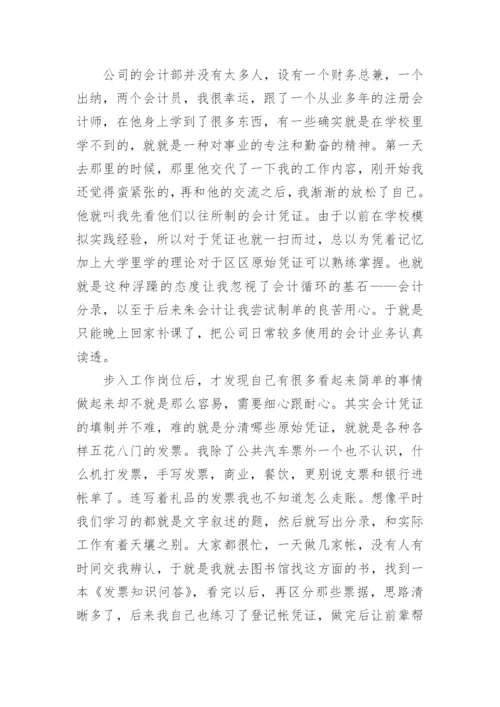 公司的会计部并没有太多人，设有一个财务总兼，一个出纳，两个会计员，我很幸运，跟了一个从业多年的注册会计师，在他身上学到了很多东西，有一些确实就是在学校里学不到的，就就是一种对事业的专注和勤奋的精神。第一天去那里的时候，那里他交代了一下我的工作内容，刚开始我还觉得蛮紧张的，再和他的交流之后，我渐渐的放松了自己。他就叫我先看他们以往所制的会计凭证。由于以前在学校模拟实践经验，所以对于凭证也就一扫而过，总以为凭着记忆加上大学里学的理论对于区区原始凭证可以熟练掌握。也就就是这种浮躁的态度让我忽视了会计循环的基石——会计分录，以至于后来朱会计让我尝试制单的良苦用心。于就是只能晚上回家补课了，把公司日常较多使用的会计业务认真读透。

步入工作岗位后，才发现自己有很多看起来简单的事情做起来却不就是那么容易，需要细心跟耐心。其实会计凭证的填制并不难，难的就是分清哪些原始凭证，就就是各种各样五花八门的发票。我除了公共汽车票外一个也不认识，什么机打发票，手写发票，商业，餐饮，更别说支票和银行进帐单了。连写着礼品的发票我也不知道怎么走账。想像平时我们学习的都就是文字叙述的题，然后就写出分录，和实际工作有着天壤之别。大家都很忙，一天做几家帐，没有人有时间交我辨认，于就是我就去图书馆找这方面的书，找到一本《发票知识问答》，看完以后，再区分那些票据，思路清晰多了，后来我自己也练习了登记帐凭证，做完后让前辈帮